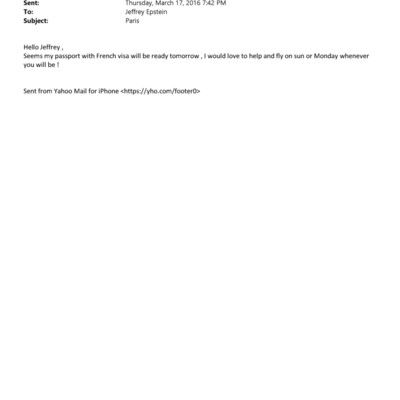 Sent: Thursday, March 17, 2016 7:42 PM
To: Jeffrey Epstein
Subject: Paris

Hello Jeffrey ,
Seems my passport with French visa will be ready tomorrow , I would love to help and fly on sun or Monday whenever you will be !

Sent from Yahoo Mail for iPhone <https://yho.com/footer0>